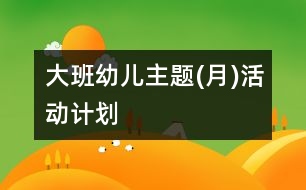 大班幼儿主题(月)活动计划